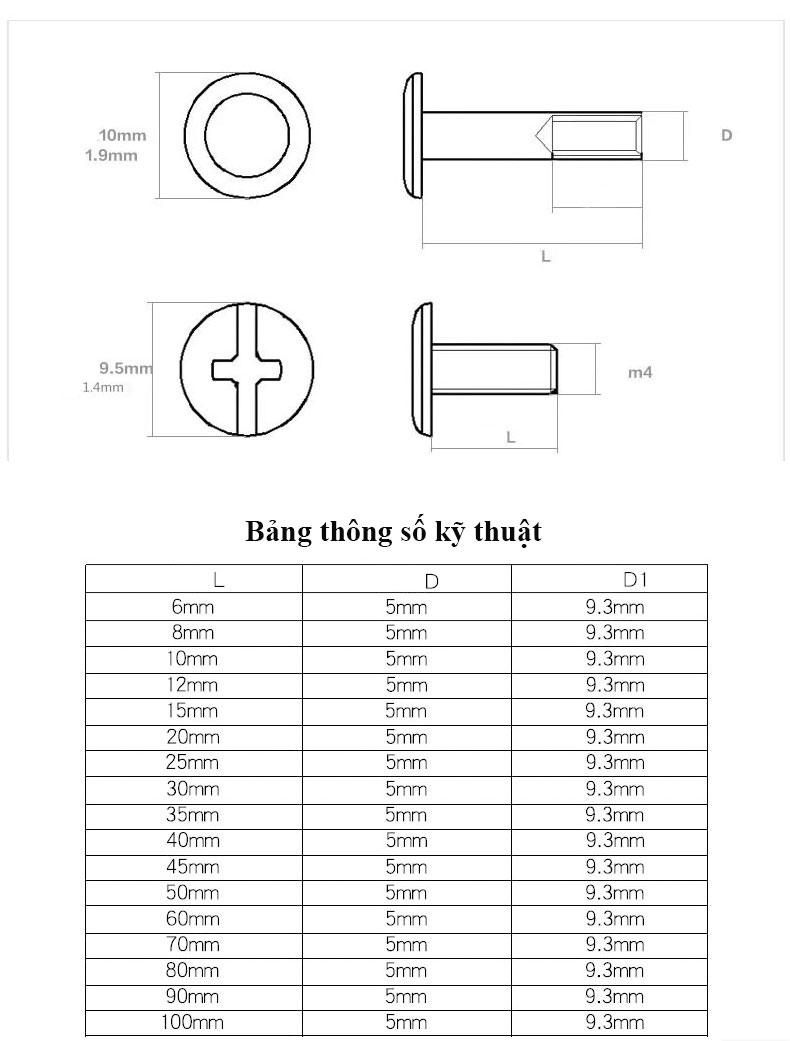 10mm
1.9mm

D

L

9.5mm
1.4mm

m4

L

Bảng thông số kỹ thuật

| L | D | D1 |
|---|---|---|
| 6mm | 5mm | 9.3mm |
| 8mm | 5mm | 9.3mm |
| 10mm | 5mm | 9.3mm |
| 12mm | 5mm | 9.3mm |
| 15mm | 5mm | 9.3mm |
| 20mm | 5mm | 9.3mm |
| 25mm | 5mm | 9.3mm |
| 30mm | 5mm | 9.3mm |
| 35mm | 5mm | 9.3mm |
| 40mm | 5mm | 9.3mm |
| 45mm | 5mm | 9.3mm |
| 50mm | 5mm | 9.3mm |
| 60mm | 5mm | 9.3mm |
| 70mm | 5mm | 9.3mm |
| 80mm | 5mm | 9.3mm |
| 90mm | 5mm | 9.3mm |
| 100mm | 5mm | 9.3mm |